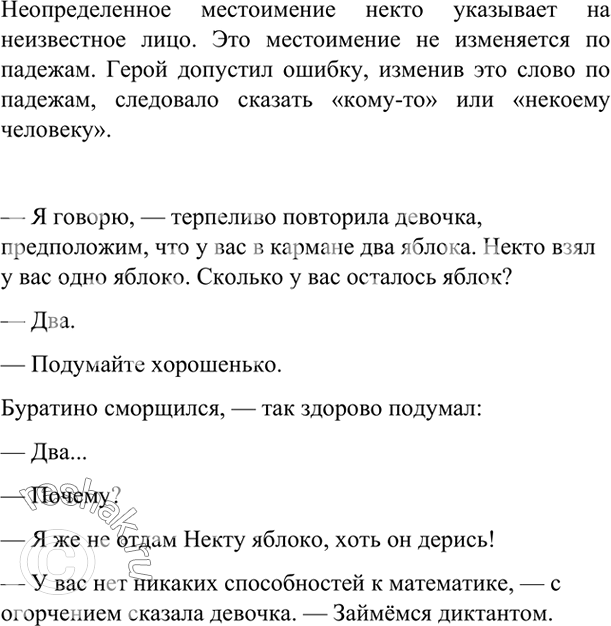 Неопределенное местоимение некто указывает на неизвестное лицо. Это местоимение не изменяется по падежам. Герой допустил ошибку, изменив это слово по падежам, следовало сказать «кому-то» или «некоему человеку».

— Я говорю, — терпеливо повторила девочка, предположим, что у вас в кармане два яблока. Некто взял у вас одно яблоко. Сколько у вас осталось яблок?

— Два.

— Подумайте хорошенько.

Буратино сморщился, — так здорово подумал:

— Два...

— Почему?

— Я же не отдам Некту яблоко, хоть он дерись!

— У вас нет никаких способностей к математике, — с огорчением сказала девочка. — Займёмся диктантом.

©reshak.ru